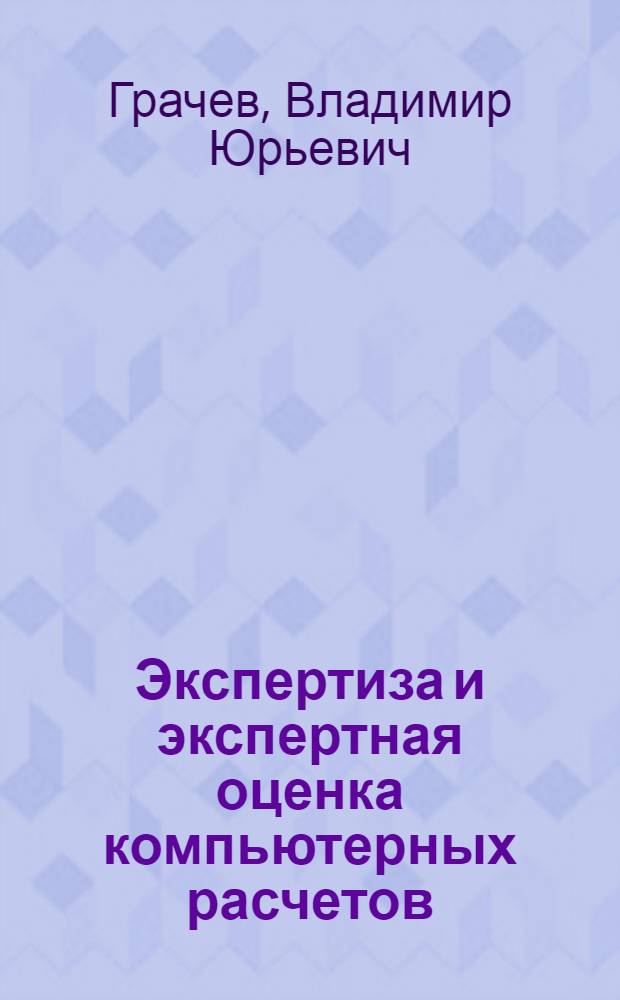 Грачев, Владимир Юрьевич

Экспертиза и экспертная оценка компьютерных расчетов